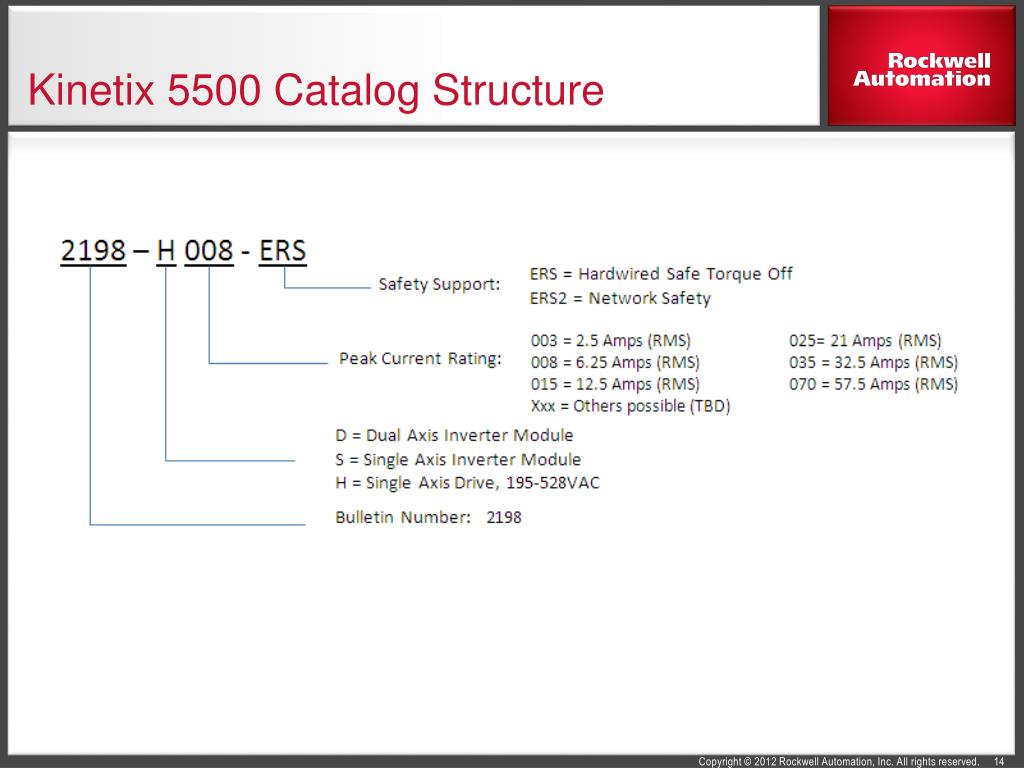 Kinetix 5500 Catalog Structure

Rockwell Automation

2198 – H 008 - ERS

Safety Support: ERS = Hardwired Safe Torque Off
ERS2 = Network Safety

Peak Current Rating: 003 = 2.5 Amps (RMS)
008 = 6.25 Amps (RMS)
015 = 12.5 Amps (RMS)
Xxx = Others possible (TBD)
025= 21 Amps (RMS)
035 = 32.5 Amps (RMS)
070 = 57.5 Amps (RMS)

D = Dual Axis Inverter Module
S = Single Axis Inverter Module
H = Single Axis Drive, 195-528VAC

Bulletin Number: 2198

Copyright © 2012 Rockwell Automation, Inc. All rights reserved. 14